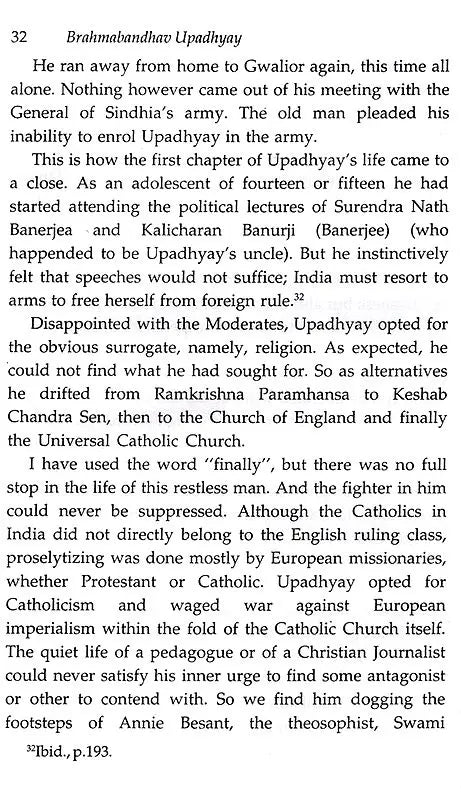 32 Brahmabandhav Upadhyay

He ran away from home to Gwalior again, this time all alone. Nothing however came out of his meeting with the General of Sindhia's army. The old man pleaded his inability to enrol Upadhyay in the army.

This is how the first chapter of Upadhyay's life came to a close. As an adolescent of fourteen or fifteen he had started attending the political lectures of Surendra Nath Banerjea and Kalicharan Banurji (Banerjee) (who happended to be Upadhyay's uncle). But he instinctively felt that speeches would not suffice; India must resort to arms to free herself from foreign rule.$^{32}$

Disappointed with the Moderates, Upadhyay opted for the obvious surrogate, namely, religion. As expected, he could not find what he had sought for. So as alternatives he drifted from Ramkrishna Paramhansa to Keshab Chandra Sen, then to the Church of England and finally the Universal Catholic Church.

I have used the word "finally", but there was no full stop in the life of this restless man. And the fighter in him could never be suppressed. Although the Catholics in India did not directly belong to the English ruling class, proselytizing was done mostly by European missionaries, whether Protestant or Catholic. Upadhyay opted for Catholicism and waged war against European imperialism within the fold of the Catholic Church itself. The quiet life of a pedagogue or of a Christian Journalist could never satisfy his inner urge to find some antagonist or other to contend with. So we find him dogging the footsteps of Annie Besant, the theosophist, Swami

$^{32}$Ibid., p.193.